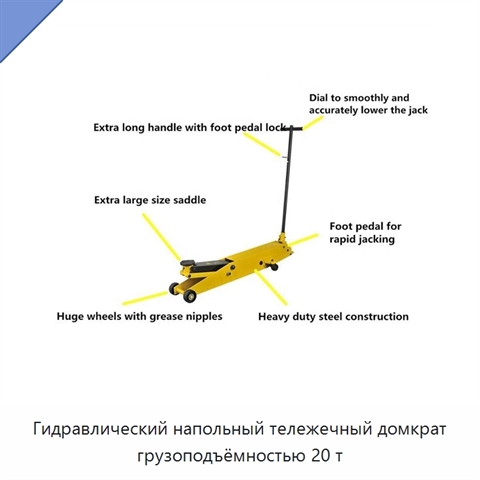 Dial to smoothly and accurately lower the jack

Extra long handle with foot pedal lock

Extra large size saddle

Foot pedal for rapid jacking

Huge wheels with grease nipples

Heavy duty steel construction

Гидравлический напольный тележечный домкрат грузоподъёмностью 20 т